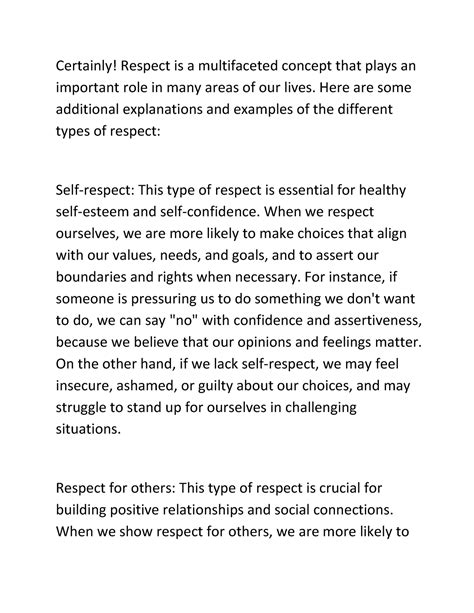 Certainly! Respect is a multifaceted concept that plays an important role in many areas of our lives. Here are some additional explanations and examples of the different types of respect:

Self-respect: This type of respect is essential for healthy self-esteem and self-confidence. When we respect ourselves, we are more likely to make choices that align with our values, needs, and goals, and to assert our boundaries and rights when necessary. For instance, if someone is pressuring us to do something we don't want to do, we can say "no" with confidence and assertiveness, because we believe that our opinions and feelings matter. On the other hand, if we lack self-respect, we may feel insecure, ashamed, or guilty about our choices, and may struggle to stand up for ourselves in challenging situations.

Respect for others: This type of respect is crucial for building positive relationships and social connections. When we show respect for others, we are more likely to